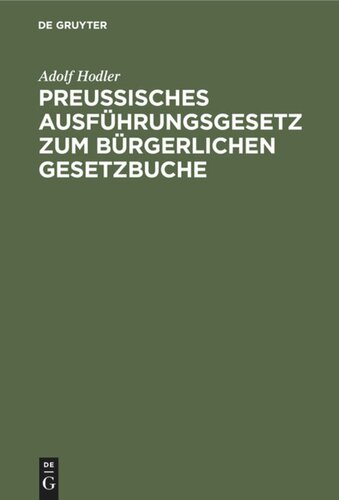 DE GRUYTER

Adolf Hodler

PREUSSISCHES AUSFÜHRUNGSGESETZ ZUM BÜRGERLICHEN GESETZBUCHE

DE
G